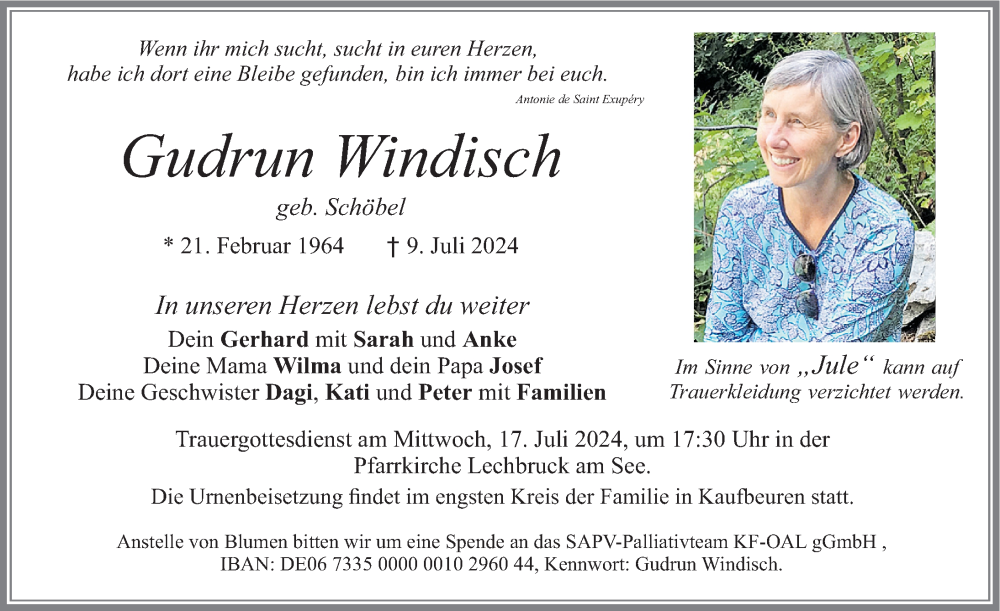 Wenn ihr mich sucht, sucht in euren Herzen,
habe ich dort eine Bleibe gefunden, bin ich immer bei euch.

Antonie de Saint Exupéry

Gudrun Windisch

geb. Schöbel

* 21. Februar 1964 † 9. Juli 2024

In unseren Herzen lebst du weiter

Dein Gerhard mit Sarah und Anke
Deine Mama Wilma und dein Papa Josef
Deine Geschwister Dagi, Kati und Peter mit Familien

Im Sinne von „Jule“ kann auf Trauerkleidung verzichtet werden.

Trauergottesdienst am Mittwoch, 17. Juli 2024, um 17:30 Uhr in der Pfarrkirche Lechbruck am See.

Die Urnenbeisetzung findet im engsten Kreis der Familie in Kaufbeuren statt.

Anstelle von Blumen bitten wir um eine Spende an das SAPV-Palliativteam KF-OAL gGmbH ,
IBAN: DE06 7335 0000 0010 2960 44, Kennwort: Gudrun Windisch.